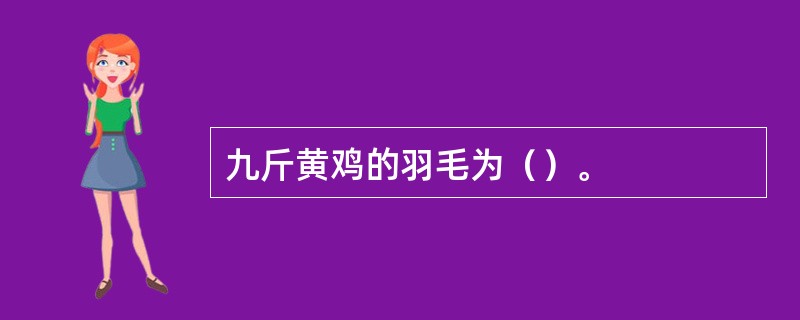 九斤黄鸡的羽毛为（）。